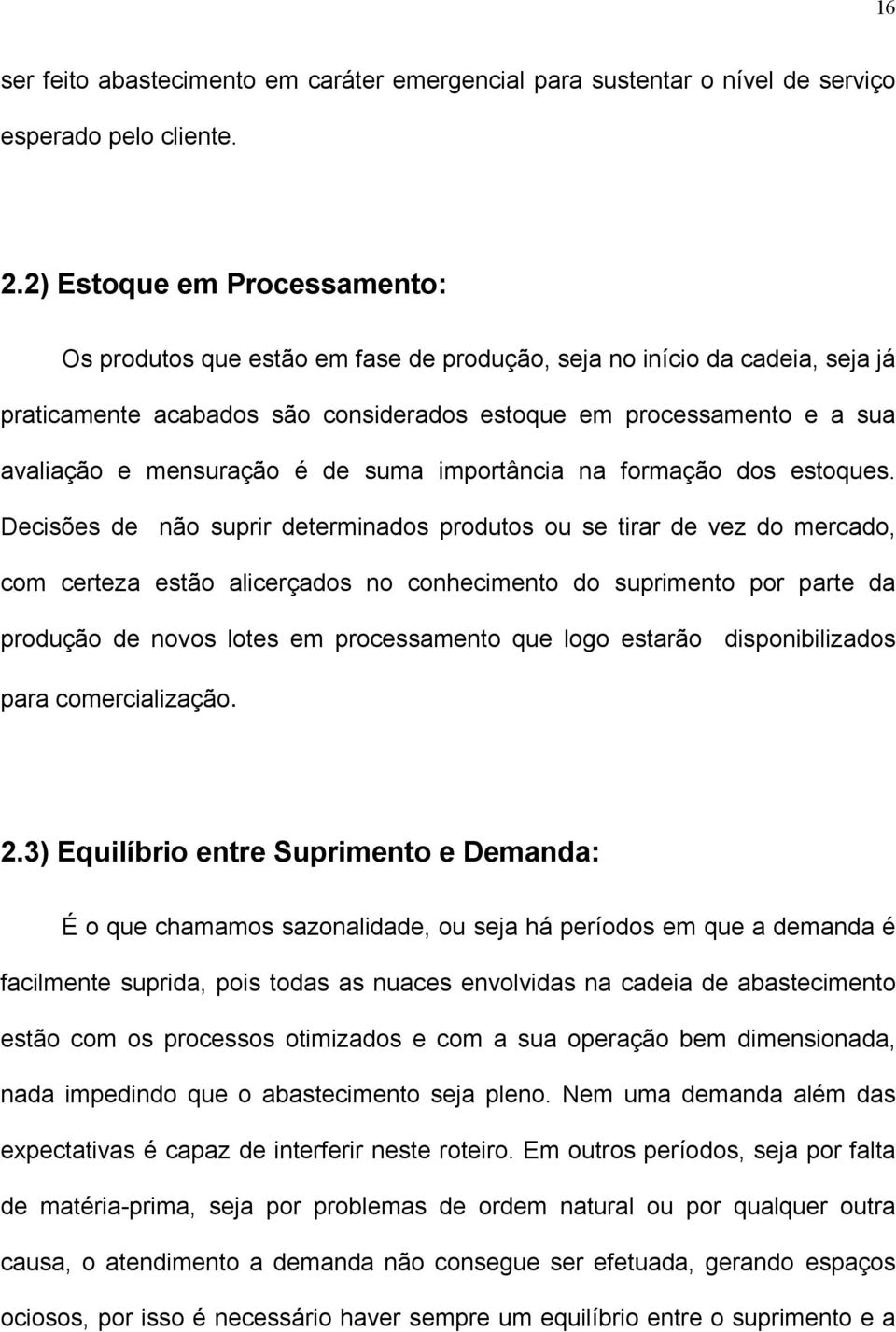 16

ser feito abastecimento em caráter emergencial para sustentar o nível de serviço esperado pelo cliente.

2.2) Estoque em Processamento:

Os produtos que estão em fase de produção, seja no início da cadeia, seja já praticamente acabados são considerados estoque em processamento e a sua avaliação e mensuração é de suma importância na formação dos estoques. Decisões de não suprir determinados produtos ou se tirar de vez do mercado, com certeza estão alicerçados no conhecimento do suprimento por parte da produção de novos lotes em processamento que logo estarão disponibilizados para comercialização.

2.3) Equilíbrio entre Suprimento e Demanda:

É o que chamamos sazonalidade, ou seja há períodos em que a demanda é facilmente suprida, pois todas as nuaces envolvidas na cadeia de abastecimento estão com os processos otimizados e com a sua operação bem dimensionada, nada impedindo que o abastecimento seja pleno. Nem uma demanda além das expectativas é capaz de interferir neste roteiro. Em outros períodos, seja por falta de matéria-prima, seja por problemas de ordem natural ou por qualquer outra causa, o atendimento a demanda não consegue ser efetuada, gerando espaços ociosos, por isso é necessário haver sempre um equilíbrio entre o suprimento e a